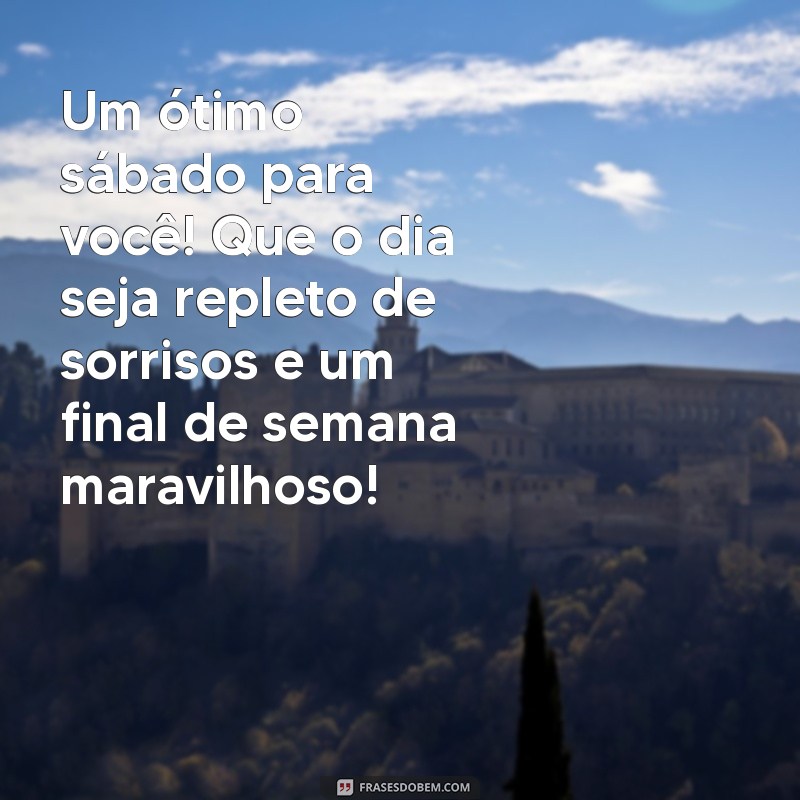 Um ótimo sábado para você! Que o dia seja repleto de sorrisos e um final de semana maravilhoso!

FRASESDOBEM.COM